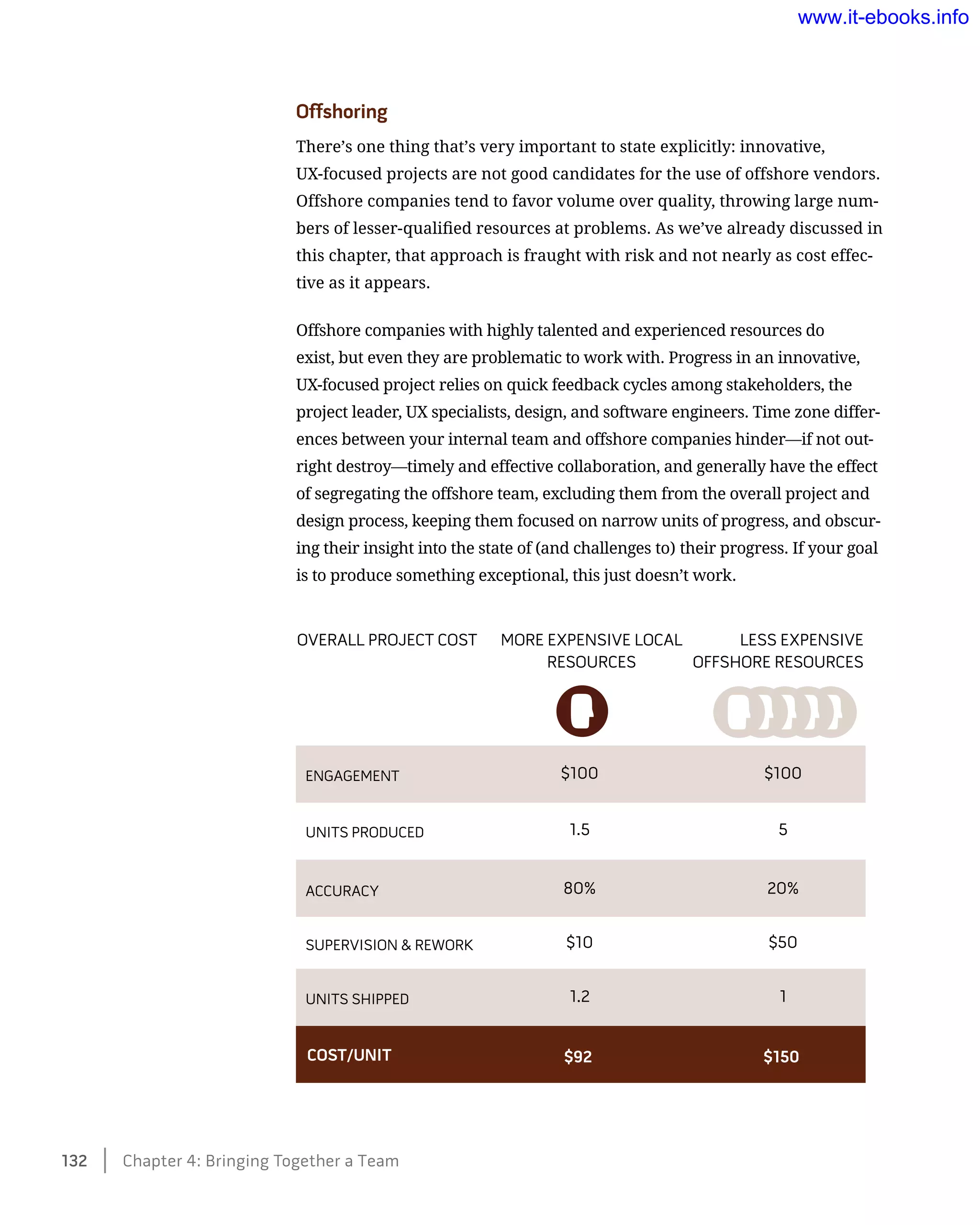 www.it-ebooks.info

Offshoring

There's one thing that's very important to state explicitly: innovative, UX-focused projects are not good candidates for the use of offshore vendors. Offshore companies tend to favor volume over quality, throwing large numbers of lesser-qualified resources at problems. As we've already discussed in this chapter, that approach is fraught with risk and not nearly as cost effective as it appears.

Offshore companies with highly talented and experienced resources do exist, but even they are problematic to work with. Progress in an innovative, UX-focused project relies on quick feedback cycles among stakeholders, the project leader, UX specialists, design, and software engineers. Time zone differences between your internal team and offshore companies hinder—if not outright destroy—timely and effective collaboration, and generally have the effect of segregating the offshore team, excluding them from the overall project and design process, keeping them focused on narrow units of progress, and obscuring their insight into the state of (and challenges to) their progress. If your goal is to produce something exceptional, this just doesn't work.

| OVERALL PROJECT COST | MORE EXPENSIVE LOCAL RESOURCES | LESS EXPENSIVE OFFSHORE RESOURCES |
|---|---|---|
| ENGAGEMENT | \$100 | \$100 |
| UNITS PRODUCED | 1.5 | 5 |
| ACCURACY | 80% | 20% |
| SUPERVISION & REWORK | \$10 | \$50 |
| UNITS SHIPPED | 1.2 | 1 |
| COST/UNIT | \$92 | \$150 |

132 | Chapter 4: Bringing Together a Team